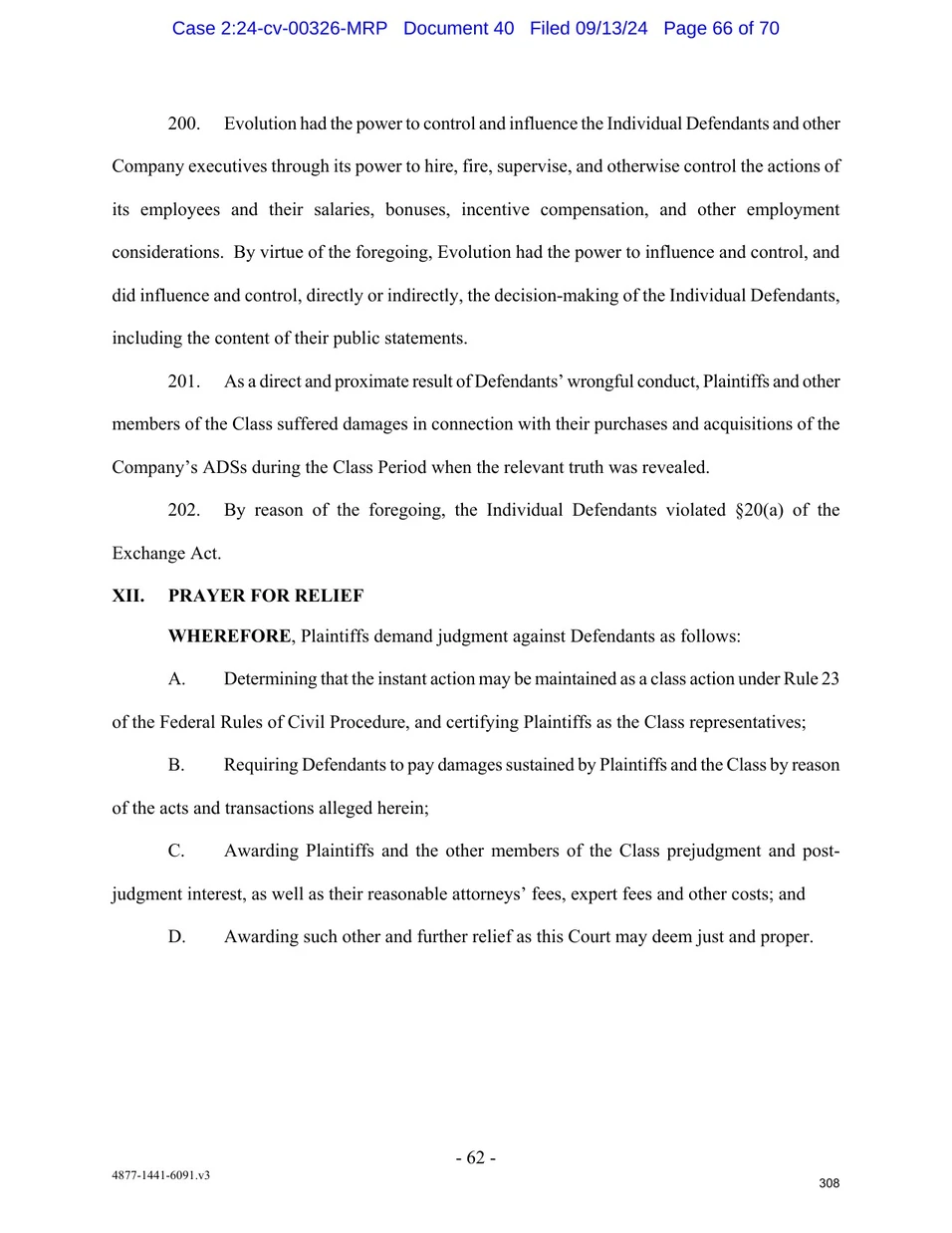 Case 2:24-cv-00326-MRP Document 40 Filed 09/13/24 Page 66 of 70

200. Evolution had the power to control and influence the Individual Defendants and other Company executives through its power to hire, fire, supervise, and otherwise control the actions of its employees and their salaries, bonuses, incentive compensation, and other employment considerations. By virtue of the foregoing, Evolution had the power to influence and control, and did influence and control, directly or indirectly, the decision-making of the Individual Defendants, including the content of their public statements.

201. As a direct and proximate result of Defendants' wrongful conduct, Plaintiffs and other members of the Class suffered damages in connection with their purchases and acquisitions of the Company's ADSs during the Class Period when the relevant truth was revealed.

202. By reason of the foregoing, the Individual Defendants violated §20(a) of the Exchange Act.

XII. PRAYER FOR RELIEF

WHEREFORE, Plaintiffs demand judgment against Defendants as follows:

A. Determining that the instant action may be maintained as a class action under Rule 23 of the Federal Rules of Civil Procedure, and certifying Plaintiffs as the Class representatives;

B. Requiring Defendants to pay damages sustained by Plaintiffs and the Class by reason of the acts and transactions alleged herein;

C. Awarding Plaintiffs and the other members of the Class prejudgment and post-judgment interest, as well as their reasonable attorneys' fees, expert fees and other costs; and

D. Awarding such other and further relief as this Court may deem just and proper.

- 62 -

4877-1441-6091.v3

308